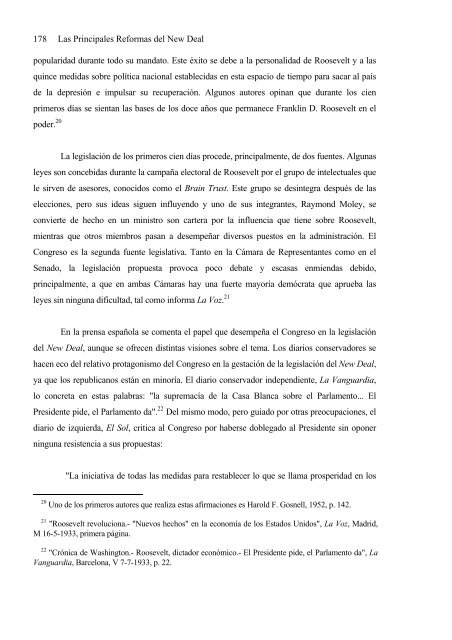 178 Las Principales Reformas del New Deal

popularidad durante todo su mandato. Este éxito se debe a la personalidad de Roosevelt y a las quince medidas sobre política nacional establecidas en esta espacio de tiempo para sacar al país de la depresión e impulsar su recuperación. Algunos autores opinan que durante los cien primeros días se sientan las bases de los doce años que permanece Franklin D. Roosevelt en el poder.$^{20}$

La legislación de los primeros cien días procede, principalmente, de dos fuentes. Algunas leyes son concebidas durante la campaña electoral de Roosevelt por el grupo de intelectuales que le sirven de asesores, conocidos como el Brain Trust. Este grupo se desintegra después de las elecciones, pero sus ideas siguen influyendo y uno de sus integrantes, Raymond Moley, se convierte de hecho en un ministro son cartera por la influencia que tiene sobre Roosevelt, mientras que otros miembros pasan a desempeñar diversos puestos en la administración. El Congreso es la segunda fuente legislativa. Tanto en la Cámara de Representantes como en el Senado, la legislación propuesta provoca poco debate y escasas enmiendas debido, principalmente, a que en ambas Cámaras hay una fuerte mayoría demócrata que aprueba las leyes sin ninguna dificultad, tal como informa La Voz.$^{21}$

En la prensa española se comenta el papel que desempeña el Congreso en la legislación del New Deal, aunque se ofrecen distintas visiones sobre el tema. Los diarios conservadores se hacen eco del relativo protagonismo del Congreso en la gestación de la legislación del New Deal, ya que los republicanos están en minoría. El diario conservador independiente, La Vanguardia, lo concreta en estas palabras: "la supremacía de la Casa Blanca sobre el Parlamento... El Presidente pide, el Parlamento da".$^{22}$ Del mismo modo, pero guiado por otras preocupaciones, el diario de izquierda, El Sol, critica al Congreso por haberse doblegado al Presidente sin oponer ninguna resistencia a sus propuestas:

"La iniciativa de todas las medidas para restablecer lo que se llama prosperidad en los

$^{20}$ Uno de los primeros autores que realiza estas afirmaciones es Harold F. Gosnell, 1952, p. 142.

$^{21}$ "Roosevelt revoluciona.- "Nuevos hechos" en la economía de los Estados Unidos", La Voz, Madrid, M 16-5-1933, primera página.

$^{22}$ "Crónica de Washington.- Roosevelt, dictador económico.- El Presidente pide, el Parlamento da", La Vanguardia, Barcelona, V 7-7-1933, p. 22.